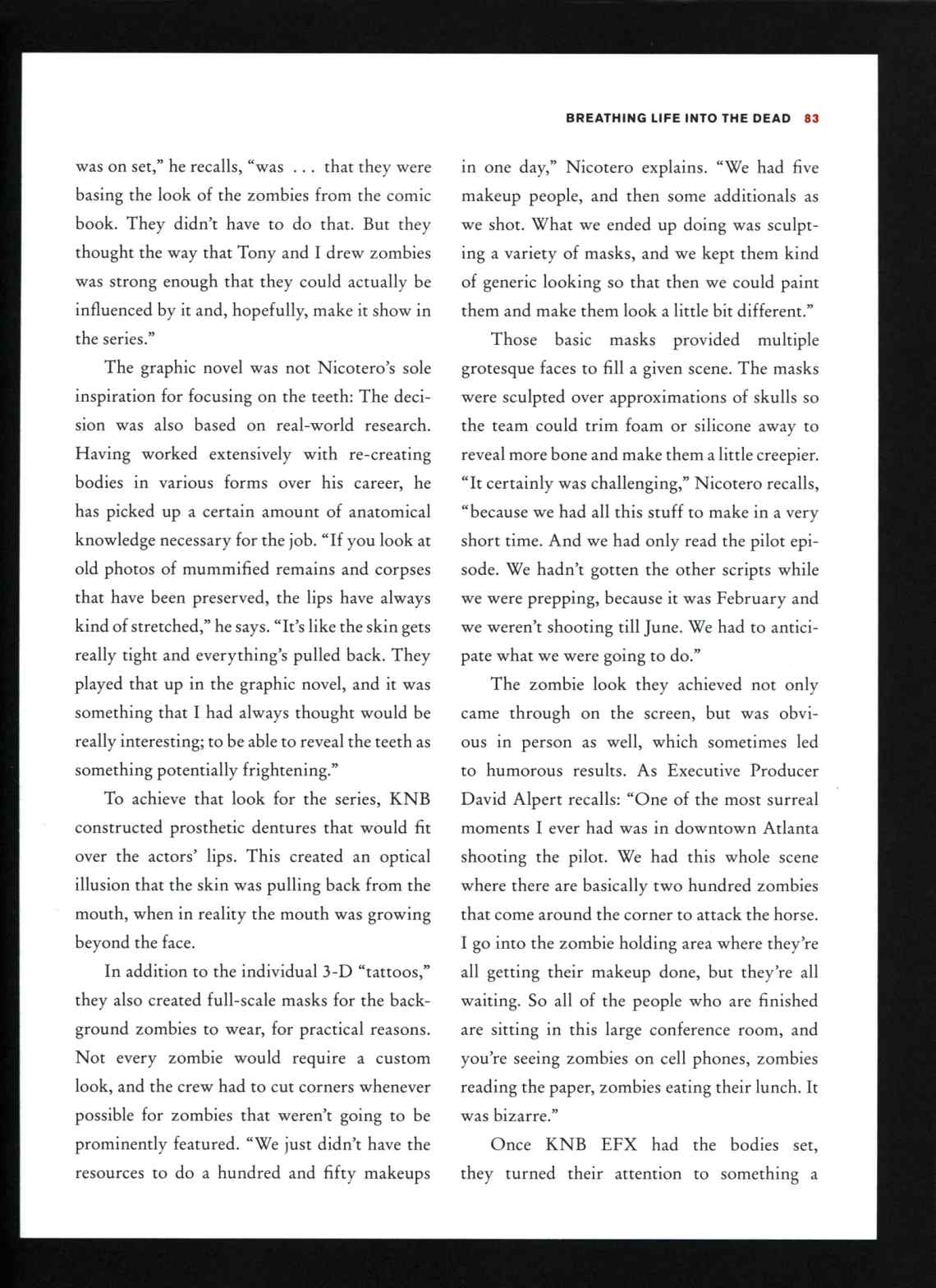 BREATHING LIFE INTO THE DEAD 83

was on set," he recalls, "was . . . that they were basing the look of the zombies from the comic book. They didn't have to do that. But they thought the way that Tony and I drew zombies was strong enough that they could actually be influenced by it and, hopefully, make it show in the series."

The graphic novel was not Nicotero's sole inspiration for focusing on the teeth: The decision was also based on real-world research. Having worked extensively with re-creating bodies in various forms over his career, he has picked up a certain amount of anatomical knowledge necessary for the job. "If you look at old photos of mummified remains and corpses that have been preserved, the lips have always kind of stretched," he says. "It's like the skin gets really tight and everything's pulled back. They played that up in the graphic novel, and it was something that I had always thought would be really interesting; to be able to reveal the teeth as something potentially frightening."

To achieve that look for the series, KNB constructed prosthetic dentures that would fit over the actors' lips. This created an optical illusion that the skin was pulling back from the mouth, when in reality the mouth was growing beyond the face.

In addition to the individual 3-D "tattoos," they also created full-scale masks for the background zombies to wear, for practical reasons. Not every zombie would require a custom look, and the crew had to cut corners whenever possible for zombies that weren't going to be prominently featured. "We just didn't have the resources to do a hundred and fifty makeups in one day," Nicotero explains. "We had five makeup people, and then some additionals as we shot. What we ended up doing was sculpting a variety of masks, and we kept them kind of generic looking so that then we could paint them and make them look a little bit different."

Those basic masks provided multiple grotesque faces to fill a given scene. The masks were sculpted over approximations of skulls so the team could trim foam or silicone away to reveal more bone and make them a little creepier. "It certainly was challenging," Nicotero recalls, "because we had all this stuff to make in a very short time. And we had only read the pilot episode. We hadn't gotten the other scripts while we were prepping, because it was February and we weren't shooting till June. We had to anticipate what we were going to do."

The zombie look they achieved not only came through on the screen, but was obvious in person as well, which sometimes led to humorous results. As Executive Producer David Alpert recalls: "One of the most surreal moments I ever had was in downtown Atlanta shooting the pilot. We had this whole scene where there are basically two hundred zombies that come around the corner to attack the horse. I go into the zombie holding area where they're all getting their makeup done, but they're all waiting. So all of the people who are finished are sitting in this large conference room, and you're seeing zombies on cell phones, zombies reading the paper, zombies eating their lunch. It was bizarre."

Once KNB EFX had the bodies set, they turned their attention to something a